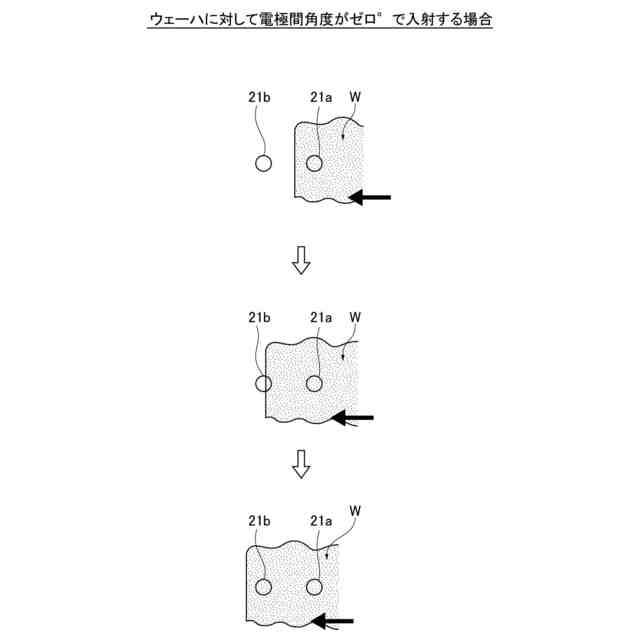 ウェーハに対して電極間角度がゼロ°で入射する場合

21b
21a
W

21b
21a
W

21b
21a
W